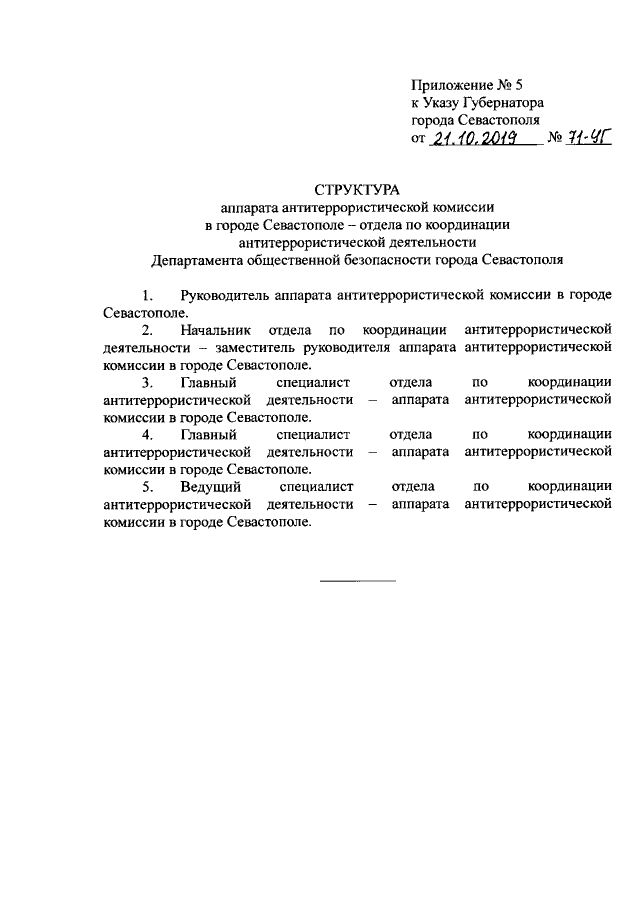 Приложение № 5
к Указу Губернатора
города Севастополя
от 21.10.2019 № 71-УГ

СТРУКТУРА
аппарата антитеррористической комиссии
в городе Севастополе – отдела по координации
антитеррористической деятельности
Департамента общественной безопасности города Севастополя

1. Руководитель аппарата антитеррористической комиссии в городе Севастополе.

2. Начальник отдела по координации антитеррористической деятельности – заместитель руководителя аппарата антитеррористической комиссии в городе Севастополе.

3. Главный специалист отдела по координации антитеррористической деятельности – аппарата антитеррористической комиссии в городе Севастополе.

4. Главный специалист отдела по координации антитеррористической деятельности – аппарата антитеррористической комиссии в городе Севастополе.

5. Ведущий специалист отдела по координации антитеррористической деятельности – аппарата антитеррористической комиссии в городе Севастополе.